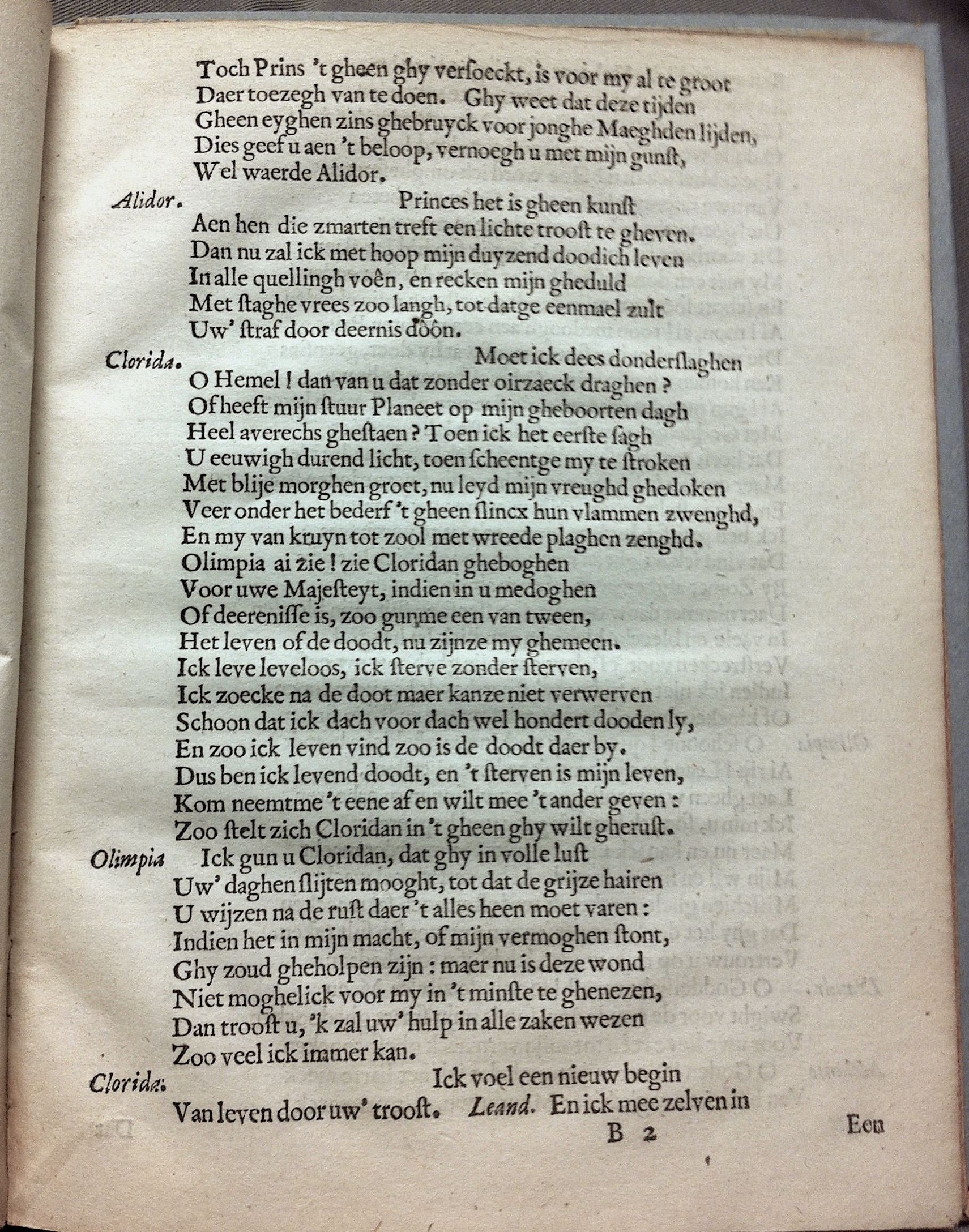 Toch Prins 't gheen ghy versoeckt, is voor my al te groot
Daer toezegh van te doen. Ghy weet dat deze tijden
Gheen eyghen zins ghebruyck voor jonghe Maeghden lijden,
Dies geef u aen 't beloop, vernoegh u met mijn gunst,
Wel waerde Alidor.

Alidor. Princes het is gheen kunst
Aen hen die zmarten treft een lichte troost te gheven.
Dan nu zal ick met hoop mijn duyzend doodich leven
In alle quellingh voên, en recken mijn gheduld
Met staghe vrees zoo langh, tot datge eenmael zult
Uw' straf door deernis dôôn.

Clorida. Moet ick dees donderslaghen
O Hemel! dan van u dat zonder oirzaeck draghen?
Of heeft mijn stuur Planeet op mijn gheboorten dagh
Heel averechs ghestaen? Toen ick het eerste sagh
U eeuwigh durend licht, toen scheentge my te stroken
Met blije morghen groet, nu leyd mijn vreughd ghedoken
Veer onder het bederf 't gheen slincx hun vlammen zwenghd,
En my van kruyn tot zool met wreede plaghen zenghd.
Olimpia ai zie! zie Cloridan gheboghen
Voor uwe Majesteyt, indien in u medoghen
Of deerenisse is, zoo gunme een van tween,
Het leven of de doodt, nu zijnze my ghemeen.
Ick leve leveloos, ick sterve zonder sterven,
Ick zoecke na de doot maer kanze niet verwerven
Schoon dat ick dach voor dach wel hondert dooden ly,
En zoo ick leven vind zoo is de doodt daer by.
Dus ben ick levend doodt, en 't sterven is mijn leven,
Kom neemtme 't eene af en wilt mee 't ander geven:
Zoo stelt zich Cloridan in 't gheen ghy wilt gherust.

Olimpia Ick gun u Cloridan, dat ghy in volle lust
Uw' daghen slijten mooght, tot dat de grijze hairen
U wijzen na de rust daer 't alles heen moet varen:
Indien het in mijn macht, of mijn vermoghen stont,
Ghy zoud gheholpen zijn: maer nu is deze wond
Niet moghelick voor my in 't minste te ghenezen,
Dan troost u, 'k zal uw' hulp in alle zaken wezen
Zoo veel ick immer kan.

Clorida: Ick voel een nieuw begin
Van leven door uw' troost. Leand. En ick mee zelven in

B 2 Een